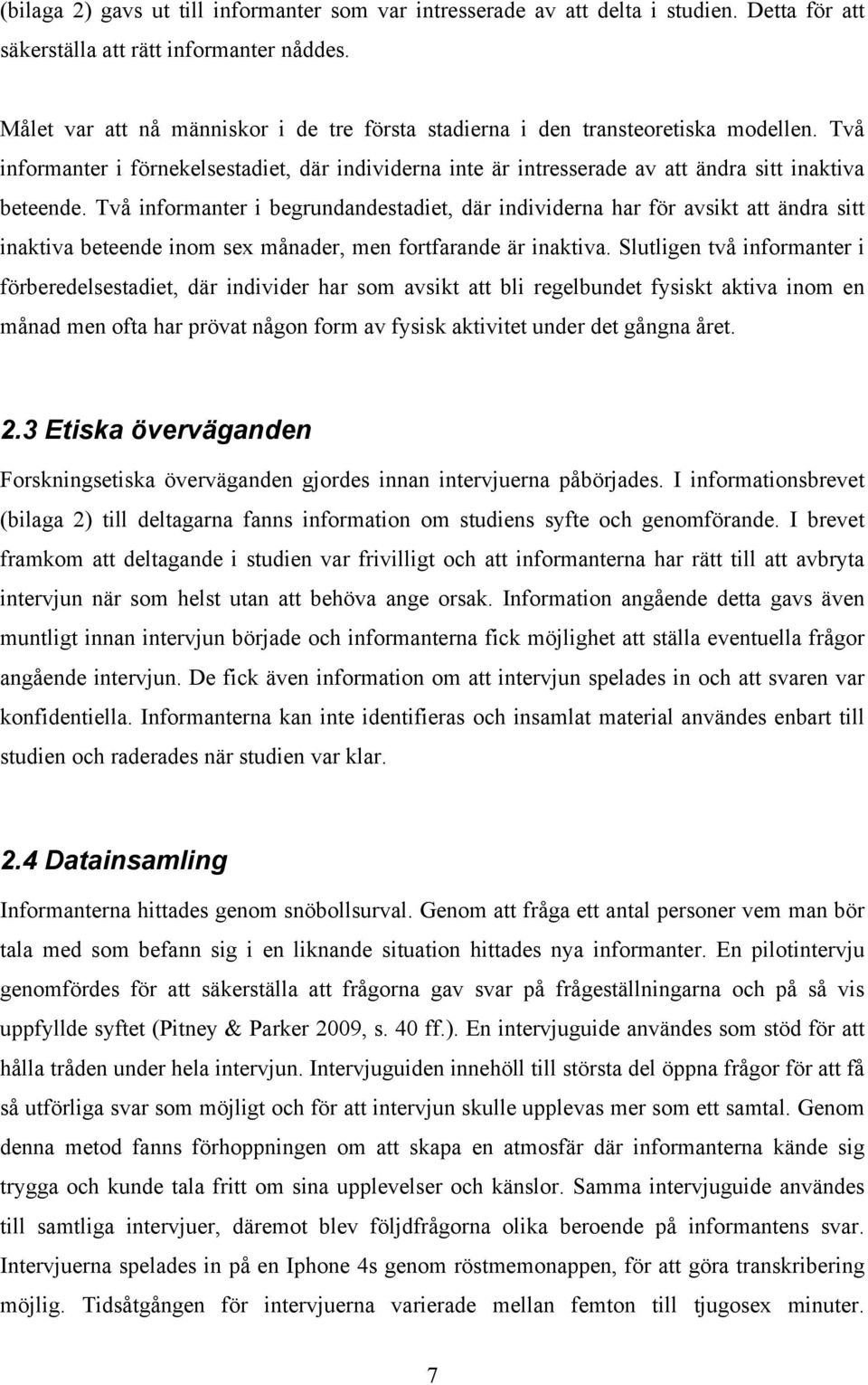 (bilaga 2) gavs ut till informanter som var intresserade av att delta i studien. Detta för att säkerställa att rätt informanter nåddes.

Målet var att nå människor i de tre första stadierna i den transteoretiska modellen. Två informanter i förnekelsestadiet, där individerna inte är intresserade av att ändra sitt inaktiva beteende. Två informanter i begrundandestadiet, där individerna har för avsikt att ändra sitt inaktiva beteende inom sex månader, men fortfarande är inaktiva. Slutligen två informanter i förberedelsestadiet, där individer har som avsikt att bli regelbundet fysiskt aktiva inom en månad men ofta har prövat någon form av fysisk aktivitet under det gångna året.

2.3 Etiska överväganden

Forskningsetiska överväganden gjordes innan intervjuerna påbörjades. I informationsbrevet (bilaga 2) till deltagarna fanns information om studiens syfte och genomförande. I brevet framkom att deltagande i studien var frivilligt och att informanterna har rätt till att avbryta intervjun när som helst utan att behöva ange orsak. Information angående detta gavs även muntligt innan intervjun började och informanterna fick möjlighet att ställa eventuella frågor angående intervjun. De fick även information om att intervjun spelades in och att svaren var konfidentiella. Informanterna kan inte identifieras och insamlat material användes enbart till studien och raderades när studien var klar.

2.4 Datainsamling

Informanterna hittades genom snöbollsurval. Genom att fråga ett antal personer vem man bör tala med som befann sig i en liknande situation hittades nya informanter. En pilotintervju genomfördes för att säkerställa att frågorna gav svar på frågeställningarna och på så vis uppfyllde syftet (Pitney & Parker 2009, s. 40 ff.). En intervjuguide användes som stöd för att hålla tråden under hela intervjun. Intervjuguiden innehöll till största del öppna frågor för att få så utförliga svar som möjligt och för att intervjun skulle upplevas mer som ett samtal. Genom denna metod fanns förhoppningen om att skapa en atmosfär där informanterna kände sig trygga och kunde tala fritt om sina upplevelser och känslor. Samma intervjuguide användes till samtliga intervjuer, däremot blev följdfrågorna olika beroende på informantens svar. Intervjuerna spelades in på en Iphone 4s genom röstmemoappen, för att göra transkribering möjlig. Tidsåtgången för intervjuerna varierade mellan femton till tjugosex minuter.

7